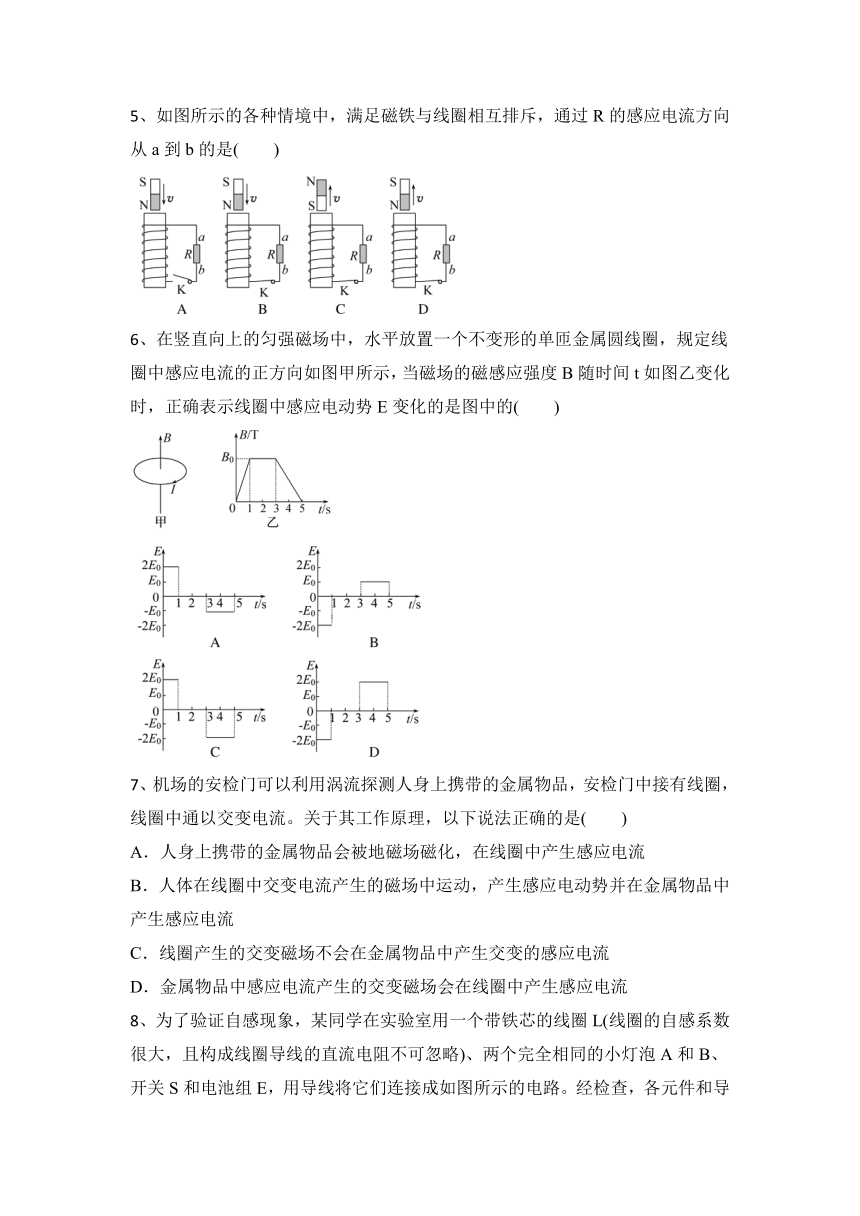 5、如图所示的各种情境中，满足磁铁与线圈相互排斥，通过 R 的感应电流方向从 a 到 b 的是(　　)

S N $v$ $a$ $R$ $b$ K A
S N $v$ $a$ $R$ $b$ K B
N S $v$ $a$ $R$ $b$ K C
S N $v$ $a$ $R$ $b$ K D

6、在竖直向上的匀强磁场中，水平放置一个不变形的单匝金属圆线圈，规定线圈中感应电流的正方向如图甲所示，当磁场的磁感应强度 B 随时间 t 如图乙变化时，正确表示线圈中感应电动势 E 变化的是图中的(　　)

$B$ $I$ 甲
$B$/T $B_0$ 0 1 2 3 4 5 $t$/s 乙

$E$ $2E_0$ $E_0$ 0 $-E_0$ $-2E_0$ 1 2 3 4 5 $t$/s A
$E$ $2E_0$ $E_0$ 0 $-E_0$ $-2E_0$ 1 2 3 4 5 $t$/s B
$E$ $2E_0$ $E_0$ 0 $-E_0$ $-2E_0$ 1 2 3 4 5 $t$/s C
$E$ $2E_0$ $E_0$ 0 $-E_0$ $-2E_0$ 1 2 3 4 5 $t$/s D

7、机场的安检门可以利用涡流探测人身上携带的金属物品，安检门中接有线圈，线圈中通以交变电流。关于其工作原理，以下说法正确的是(　　)
A．人身上携带的金属物品会被地磁场磁化，在线圈中产生感应电流
B．人体在线圈中交变电流产生的磁场中运动，产生感应电动势并在金属物品中产生感应电流
C．线圈产生的交变磁场不会在金属物品中产生交变的感应电流
D．金属物品中感应电流产生的交变磁场会在线圈中产生感应电流

8、为了验证自感现象，某同学在实验室用一个带铁芯的线圈 L(线圈的自感系数很大，且构成线圈导线的直流电阻不可忽略)、两个完全相同的小灯泡 A 和 B、开关 S 和电池组 E，用导线将它们连接成如图所示的电路。经检查，各元件和导